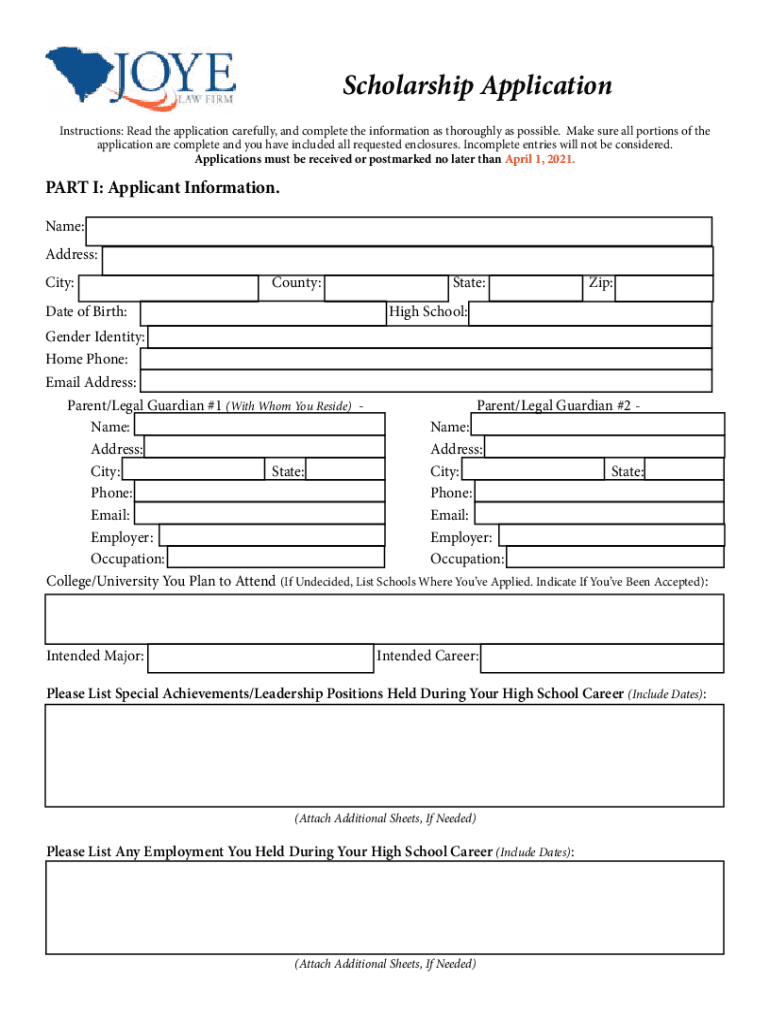 JOYE
LAW FIRM

Scholarship Application

Instructions: Read the application carefully, and complete the information as thoroughly as possible. Make sure all portions of the application are complete and you have included all requested enclosures. Incomplete entries will not be considered.
Applications must be received or postmarked no later than April 1, 2021.

PART I: Applicant Information.

Name:
Address:
City: County: State: Zip:
Date of Birth: High School:
Gender Identity:
Home Phone:
Email Address:

Parent/Legal Guardian #1 (With Whom You Reside) -
Name:
Address:
City: State:
Phone:
Email:
Employer:
Occupation:

Parent/Legal Guardian #2 -
Name:
Address:
City: State:
Phone:
Email:
Employer:
Occupation:

College/University You Plan to Attend (If Undecided, List Schools Where You've Applied. Indicate If You've Been Accepted):

Intended Major: Intended Career:

Please List Special Achievements/Leadership Positions Held During Your High School Career (Include Dates):

(Attach Additional Sheets, If Needed)

Please List Any Employment You Held During Your High School Career (Include Dates):

(Attach Additional Sheets, If Needed)